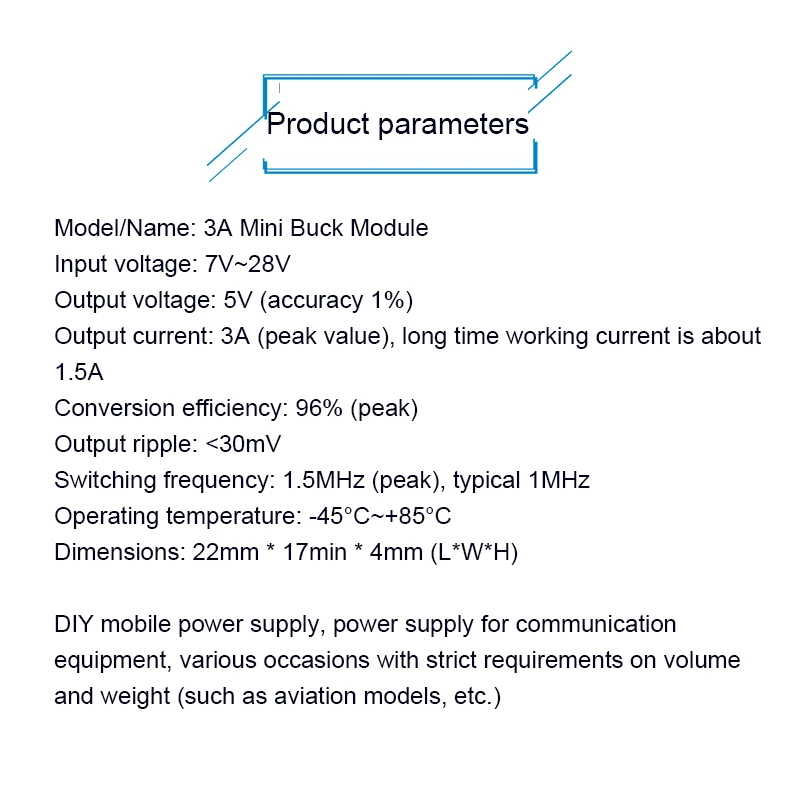 Product parameters

Model/Name: 3A Mini Buck Module
Input voltage: 7V~28V
Output voltage: 5V (accuracy 1%)
Output current: 3A (peak value), long time working current is about 1.5A
Conversion efficiency: 96% (peak)
Output ripple: <30mV
Switching frequency: 1.5MHz (peak), typical 1MHz
Operating temperature: -45°C~+85°C
Dimensions: 22mm * 17min * 4mm (L*W*H)

DIY mobile power supply, power supply for communication equipment, various occasions with strict requirements on volume and weight (such as aviation models, etc.)